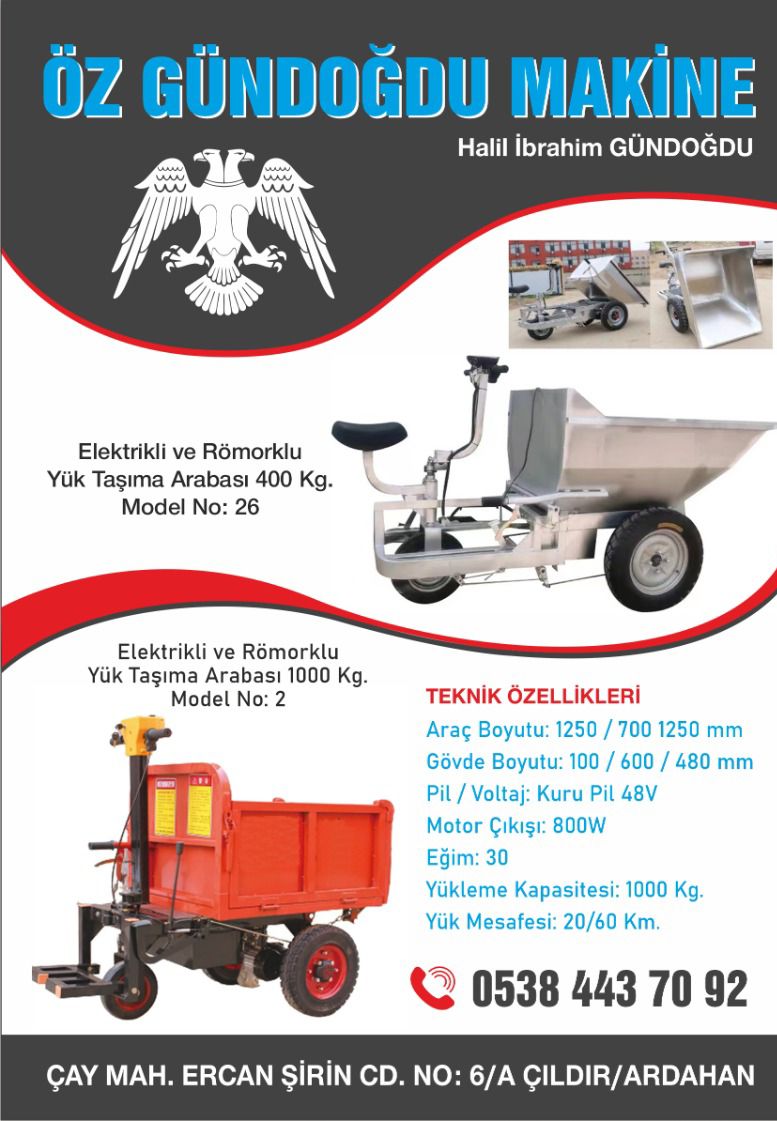 ÖZ GÜNDOĞDU MAKİNE
Halil İbrahim GÜNDOĞDU

Elektrikli ve Römorklu
Yük Taşıma Arabası 400 Kg.
Model No: 26

Elektrikli ve Römorklu
Yük Taşıma Arabası 1000 Kg.
Model No: 2

TEKNİK ÖZELLİKLERİ
Araç Boyutu: 1250 / 700 1250 mm
Gövde Boyutu: 100 / 600 / 480 mm
Pil / Voltaj: Kuru Pil 48V
Motor Çıkışı: 800W
Eğim: 30
Yükleme Kapasitesi: 1000 Kg.
Yük Mesafesi: 20/60 Km.

0538 443 70 92

ÇAY MAH. ERCAN ŞİRİN CD. NO: 6/A ÇILDIR/ARDAHAN